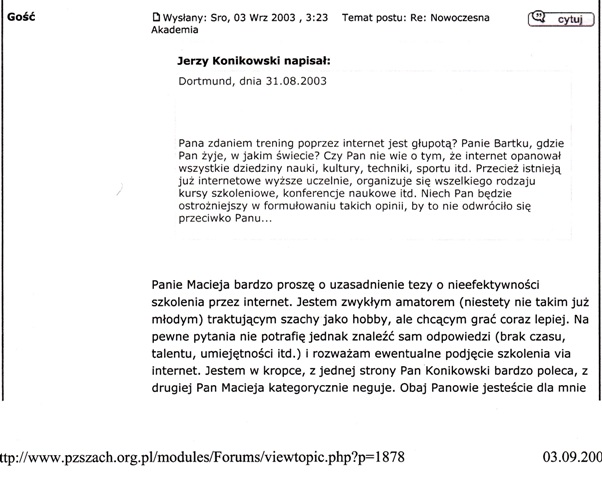 Gość

Wysłany: Sro, 03 Wrz 2003 , 3:23 Temat postu: Re: Nowoczesna Akademia

cytuj

Jerzy Konikowski napisał:

Dortmund, dnia 31.08.2003

Pana zdaniem trening poprzez internet jest głupotą? Panie Bartku, gdzie Pan żyje, w jakim świecie? Czy Pan nie wie o tym, że internet opanował wszystkie dziedziny nauki, kultury, techniki, sportu itd. Przecież istnieją już internetowe wyższe uczelnie, organizuje się wszelkiego rodzaju kursy szkoleniowe, konferencje naukowe itd. Niech Pan będzie ostrożniejszy w formułowaniu takich opinii, by to nie odwróciło się przeciwko Panu...

Panie Macieja bardzo proszę o uzasadnienie tezy o nieefektywności szkolenia przez internet. Jestem zwykłym amatorem (niestety nie takim już młodym) traktującym szachy jako hobby, ale chcącym grać coraz lepiej. Na pewne pytania nie potrafię jednak znaleźć sam odpowiedzi (brak czasu, talentu, umiejętności itd.) i rozważam ewentualne podjęcie szkolenia via internet. Jestem w kropce, z jednej strony Pan Konikowski bardzo poleca, z drugiej Pan Macieja kategorycznie neguje. Obaj Panowie jesteście dla mnie

ttp://www.pzszach.org.pl/modules/Forums/viewtopic.php?p=1878

03.09.200